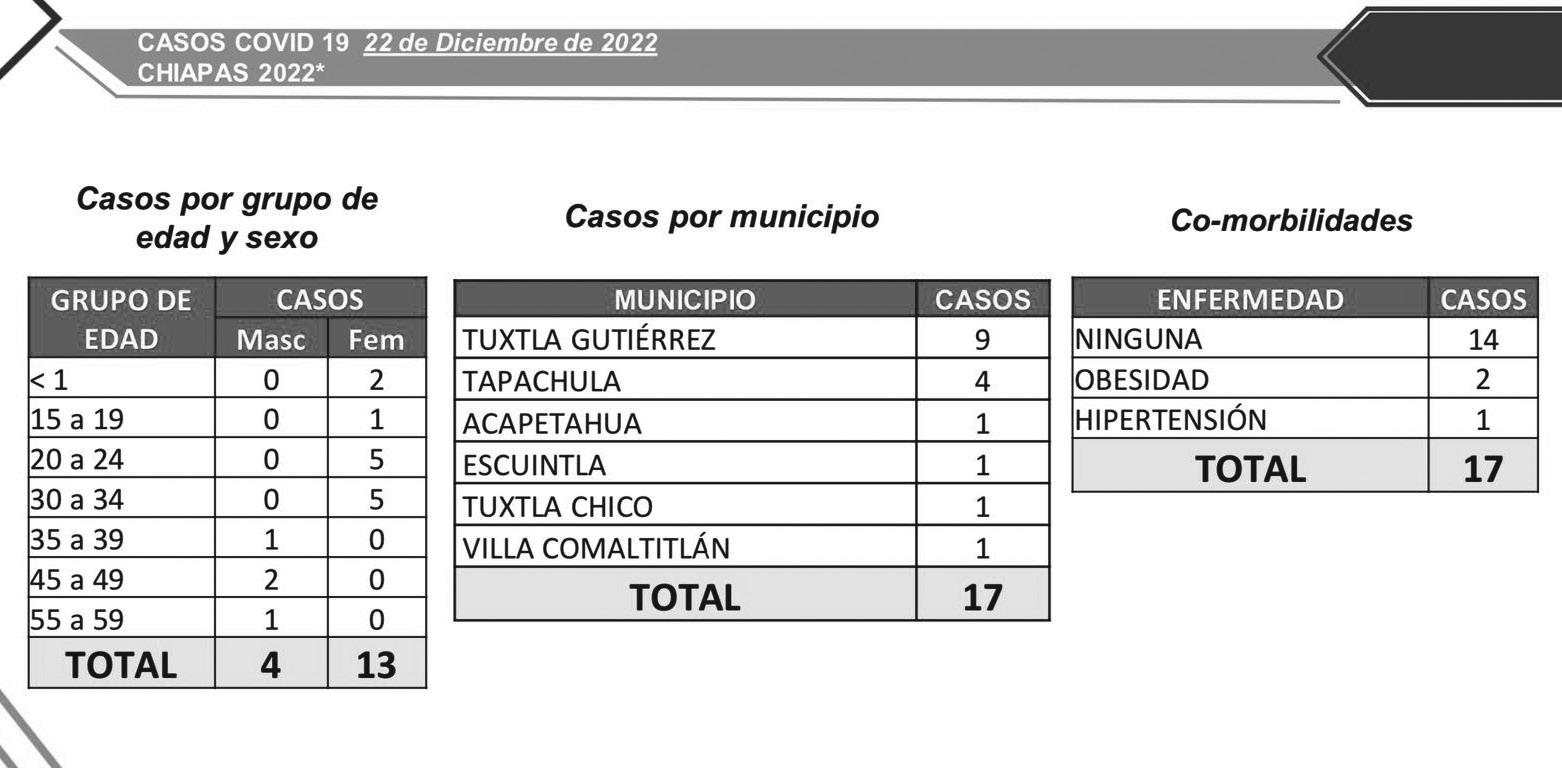 CASOS COVID 19 22 de Diciembre de 2022
CHIAPAS 2022*

Casos por grupo de edad y sexo

| GRUPO DE EDAD | CASOS Masc | CASOS Fem |
|---|---|---|
| < 1 | 0 | 2 |
| 15 a 19 | 0 | 1 |
| 20 a 24 | 0 | 5 |
| 30 a 34 | 0 | 5 |
| 35 a 39 | 1 | 0 |
| 45 a 49 | 2 | 0 |
| 55 a 59 | 1 | 0 |
| TOTAL | 4 | 13 |

Casos por municipio

| MUNICIPIO | CASOS |
|---|---|
| TUXTLA GUTIÉRREZ | 9 |
| TAPACHULA | 4 |
| ACAPETAHUA | 1 |
| ESCUINTLA | 1 |
| TUXTLA CHICO | 1 |
| VILLA COMALTITLÁN | 1 |
| TOTAL | 17 |

Co-morbilidades

| ENFERMEDAD | CASOS |
|---|---|
| NINGUNA | 14 |
| OBESIDAD | 2 |
| HIPERTENSIÓN | 1 |
| TOTAL | 17 |